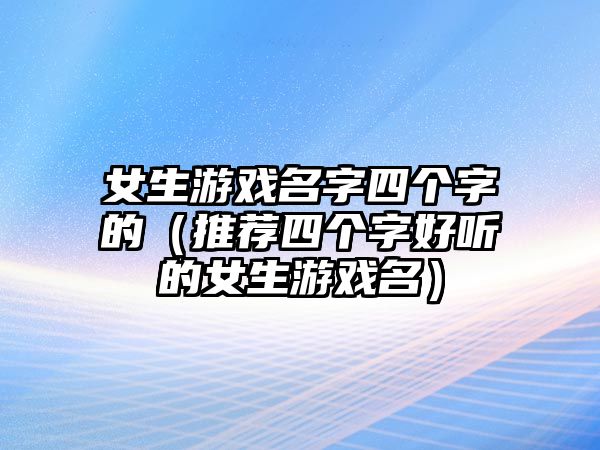 女生游戏名字四个字的（推荐四个字好听的女生游戏名）